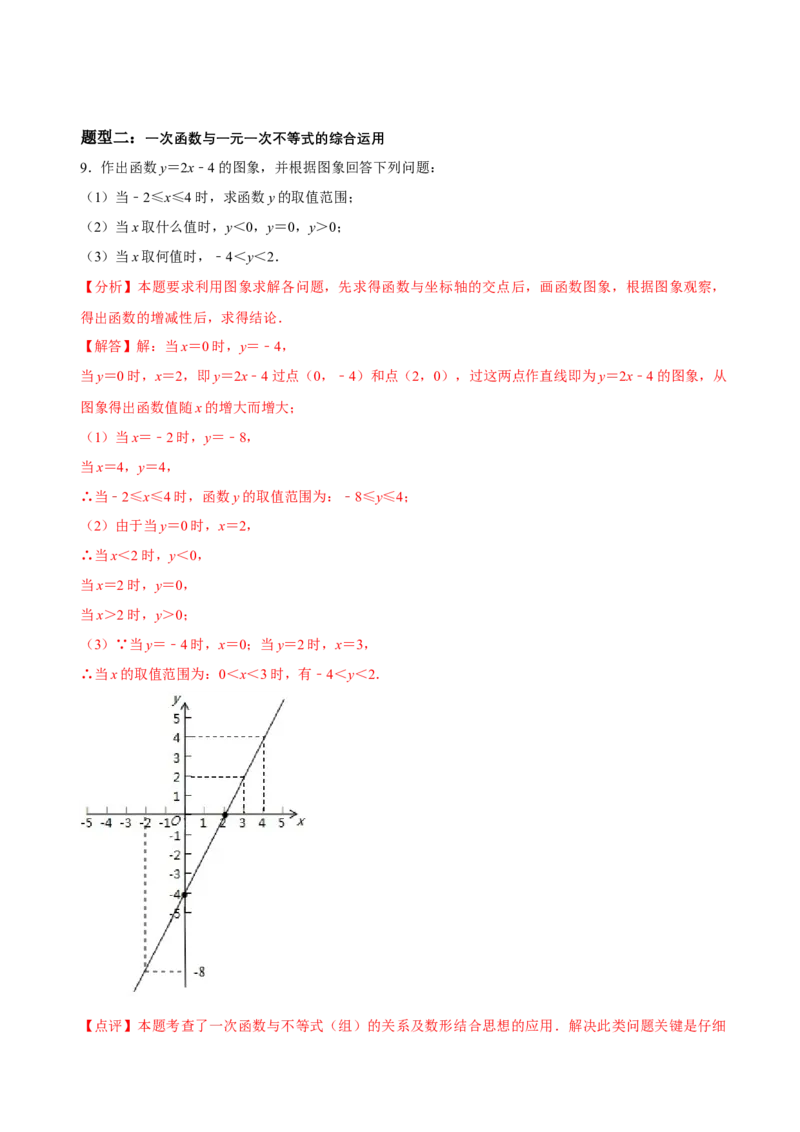 题型二：一次函数与一元一次不等式的综合运用

9．作出函数 $y=2x-4$ 的图象，并根据图象回答下列问题：

（1）当 $-2\leqslant x\leqslant 4$ 时，求函数 $y$ 的取值范围；

（2）当 $x$ 取什么值时，$y<0$，$y=0$，$y>0$；

（3）当 $x$ 取何值时，$-4<y<2$．

【分析】本题要求利用图象求解各问题，先求得函数与坐标轴的交点后，画函数图象，根据图象观察，得出函数的增减性后，求得结论．

【解答】解：当 $x=0$ 时，$y=-4$，

当 $y=0$ 时，$x=2$，即 $y=2x-4$ 过点（0，$-4$）和点（2，0），过这两点作直线即为 $y=2x-4$ 的图象，从图象得出函数值随 $x$ 的增大而增大；

（1）当 $x=-2$ 时，$y=-8$，

当 $x=4$，$y=4$，

∴当 $-2\leqslant x\leqslant 4$ 时，函数 $y$ 的取值范围为：$-8\leqslant y\leqslant 4$；

（2）由于当 $y=0$ 时，$x=2$，

∴当 $x<2$ 时，$y<0$，

当 $x=2$ 时，$y=0$，

当 $x>2$ 时，$y>0$；

（3）∵当 $y=-4$ 时，$x=0$；当 $y=2$ 时，$x=3$，

∴当 $x$ 的取值范围为：$0<x<3$ 时，有 $-4<y<2$．

y 5 4 3 2 1 -5 -4 -3 -2 -1 O 1 2 3 4 5 x -1 -2 -3 -4 -5 -8

【点评】本题考查了一次函数与不等式（组）的关系及数形结合思想的应用．解决此类问题关键是仔细